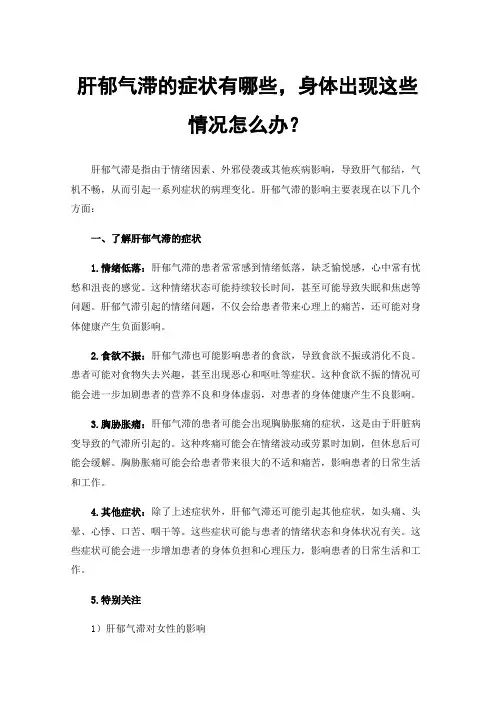 肝郁气滞的症状有哪些，身体出现这些情况怎么办？

肝郁气滞是指由于情绪因素、外邪侵袭或其他疾病影响，导致肝气郁结，气机不畅，从而引起一系列症状的病理变化。肝郁气滞的影响主要表现在以下几个方面：

一、了解肝郁气滞的症状

1.情绪低落：肝郁气滞的患者常常感到情绪低落，缺乏愉悦感，心中常有忧愁和沮丧的感觉。这种情绪状态可能持续较长时间，甚至可能导致失眠和焦虑等问题。肝郁气滞引起的情绪问题，不仅会给患者带来心理上的痛苦，还可能对身体健康产生负面影响。

2.食欲不振：肝郁气滞也可能影响患者的食欲，导致食欲不振或消化不良。患者可能对食物失去兴趣，甚至出现恶心和呕吐等症状。这种食欲不振的情况可能会进一步加剧患者的营养不良和身体虚弱，对患者的身体健康产生不良影响。

3.胸胁胀痛：肝郁气滞的患者可能会出现胸胁胀痛的症状，这是由于肝脏病变导致的气滞所引起的。这种疼痛可能会在情绪波动或劳累时加剧，但休息后可能会缓解。胸胁胀痛可能会给患者带来很大的不适和痛苦，影响患者的日常生活和工作。

4.其他症状：除了上述症状外，肝郁气滞还可能引起其他症状，如头痛、头晕、心悸、口苦、咽干等。这些症状可能与患者的情绪状态和身体状况有关。这些症状可能会进一步增加患者的身体负担和心理压力，影响患者的日常生活和工作。

5.特别关注

1）肝郁气滞对女性的影响